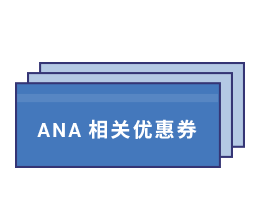 ANA 相关优惠券